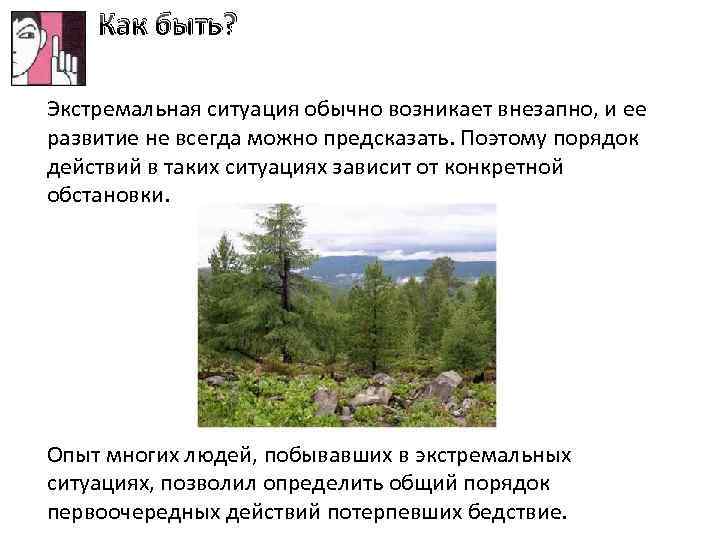 Как быть?

Экстремальная ситуация обычно возникает внезапно, и ее развитие не всегда можно предсказать. Поэтому порядок действий в таких ситуациях зависит от конкретной обстановки.

Опыт многих людей, побывавших в экстремальных ситуациях, позволил определить общий порядок первоочередных действий потерпевших бедствие.